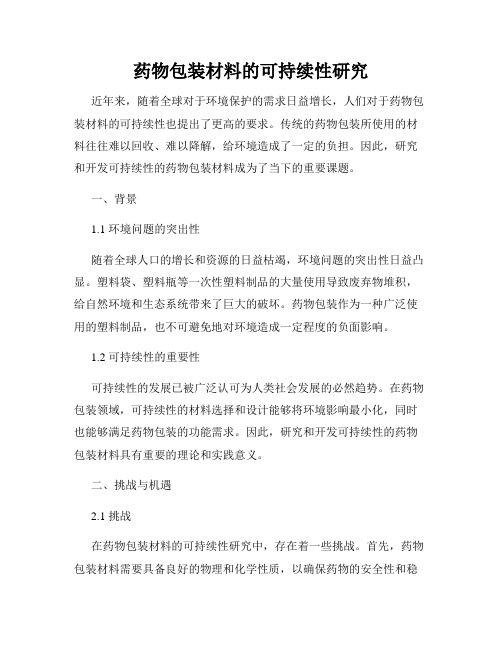 药物包装材料的可持续性研究

近年来，随着全球对于环境保护的需求日益增长，人们对于药物包装材料的可持续性也提出了更高的要求。传统的药物包装所使用的材料往往难以回收、难以降解，给环境造成了一定的负担。因此，研究和开发可持续性的药物包装材料成为了当下的重要课题。

一、背景

1.1 环境问题的突出性

随着全球人口的增长和资源的日益枯竭，环境问题的突出性日益凸显。塑料袋、塑料瓶等一次性塑料制品的大量使用导致废弃物堆积，给自然环境和生态系统带来了巨大的破坏。药物包装作为一种广泛使用的塑料制品，也不可避免地对环境造成一定程度的负面影响。

1.2 可持续性的重要性

可持续性的发展已被广泛认可为人类社会发展的必然趋势。在药物包装领域，可持续性的材料选择和设计能够将环境影响最小化，同时也能够满足药物包装的功能需求。因此，研究和开发可持续性的药物包装材料具有重要的理论和实践意义。

二、挑战与机遇

2.1 挑战

在药物包装材料的可持续性研究中，存在着一些挑战。首先，药物包装材料需要具备良好的物理和化学性质，以确保药物的安全性和稳